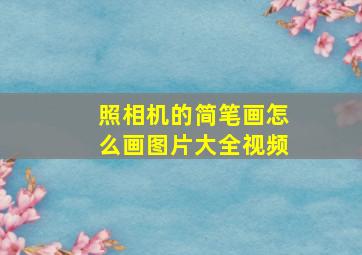 照相机的简笔画怎么画图片大全视频